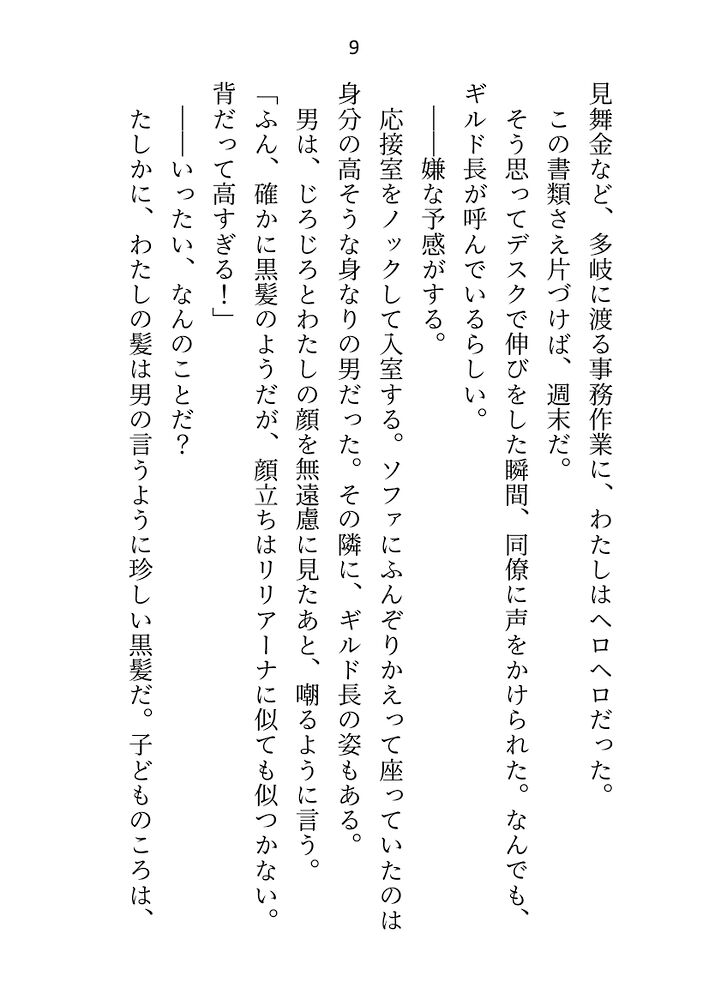 9

見舞金など、多岐に渡る事務作業に、わたしはヘロヘロだった。

この書類さえ片づけば、週末だ。

そう思ってデスクで伸びをした瞬間、同僚に声をかけられた。なんでも、ギルド長が呼んでいるらしい。

――嫌な予感がする。

応接室をノックして入室する。ソファにふんぞりかえって座っていたのは身分の高そうな身なりの男だった。その隣に、ギルド長の姿もある。

男は、じろじろとわたしの顔を無遠慮に見たあと、嘲るように言う。

「ふん、確かに黒髪のようだが、顔立ちはリリアーナに似ても似つかない。背だって高すぎる！」

――いったい、なんのことだ？

たしかに、わたしの髪は男の言うように珍しい黒髪だ。子どものころは、